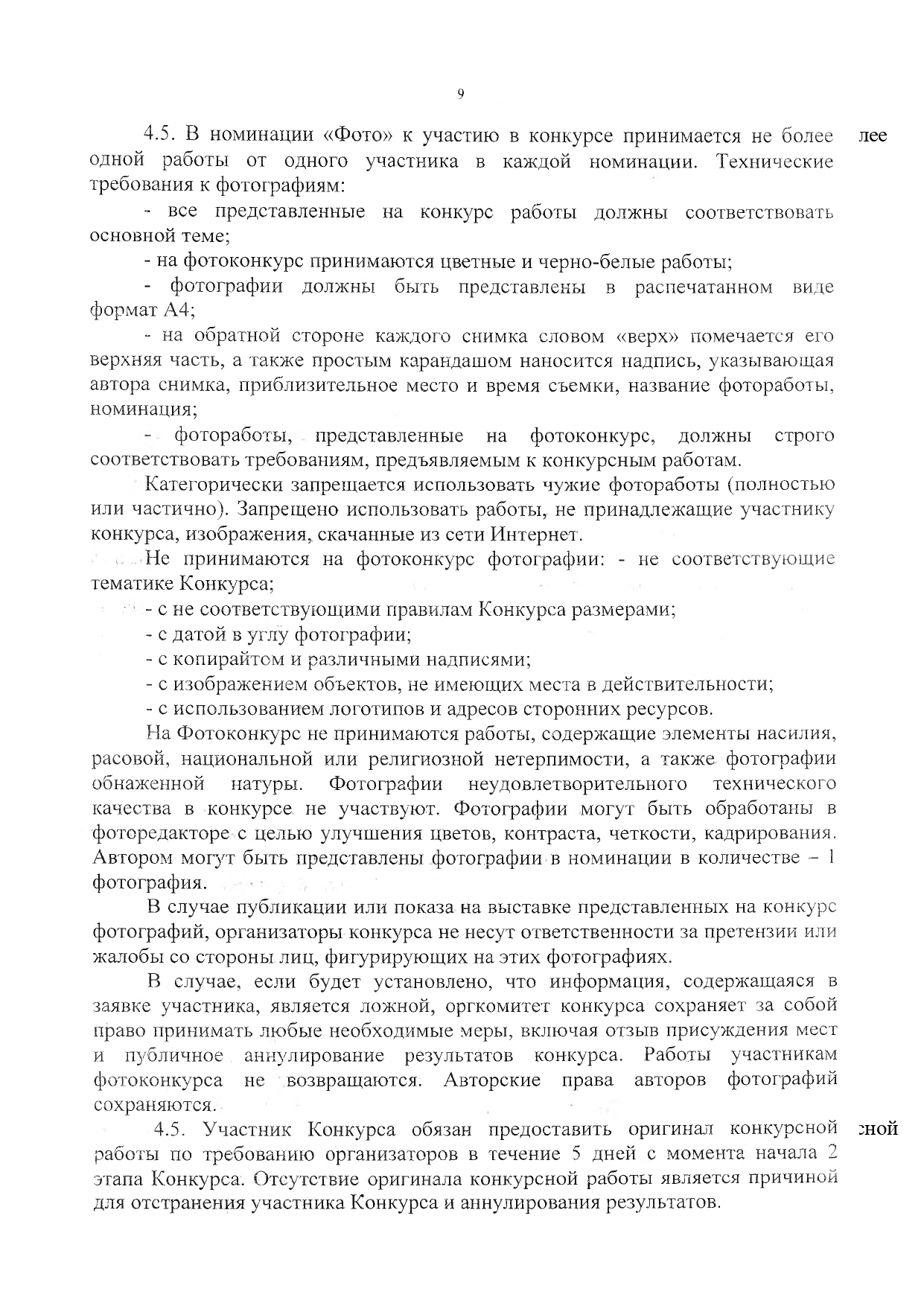 9

4.5. В номинации «Фото» к участию в конкурсе принимается не более лее одной работы от одного участника в каждой номинации. Технические требования к фотографиям:

- все представленные на конкурс работы должны соответствовать основной теме;

- на фотоконкурс принимаются цветные и черно-белые работы;

- фотографии должны быть представлены в распечатанном виде формат А4;

- на обратной стороне каждого снимка словом «верх» помечается его верхняя часть, а также простым карандашом наносится надпись, указывающая автора снимка, приблизительное место и время съемки, название фотоработы, номинация;

- фотоработы, представленные на фотоконкурс, должны строго соответствовать требованиям, предъявляемым к конкурсным работам.

Категорически запрещается использовать чужие фотоработы (полностью или частично). Запрещено использовать работы, не принадлежащие участнику конкурса, изображения, скачанные из сети Интернет.

Не принимаются на фотоконкурс фотографии: - не соответствующие тематике Конкурса;

- с не соответствующими правилам Конкурса размерами;

- с датой в углу фотографии;

- с копирайтом и различными надписями;

- с изображением объектов, не имеющих места в действительности;

- с использованием логотипов и адресов сторонних ресурсов.

На Фотоконкурс не принимаются работы, содержащие элементы насилия, расовой, национальной или религиозной нетерпимости, а также фотографии обнаженной натуры. Фотографии неудовлетворительного технического качества в конкурсе не участвуют. Фотографии могут быть обработаны в фоторедакторе с целью улучшения цветов, контраста, четкости, кадрирования. Автором могут быть представлены фотографии в номинации в количестве – 1 фотография.

В случае публикации или показа на выставке представленных на конкурс фотографий, организаторы конкурса не несут ответственности за претензии или жалобы со стороны лиц, фигурирующих на этих фотографиях.

В случае, если будет установлено, что информация, содержащаяся в заявке участника, является ложной, оргкомитет конкурса сохраняет за собой право принимать любые необходимые меры, включая отзыв присуждения мест и публичное аннулирование результатов конкурса. Работы участникам фотоконкурса не возвращаются. Авторские права авторов фотографий сохраняются.

4.5. Участник Конкурса обязан предоставить оригинал конкурсной сной работы по требованию организаторов в течение 5 дней с момента начала 2 этапа Конкурса. Отсутствие оригинала конкурсной работы является причиной для отстранения участника Конкурса и аннулирования результатов.